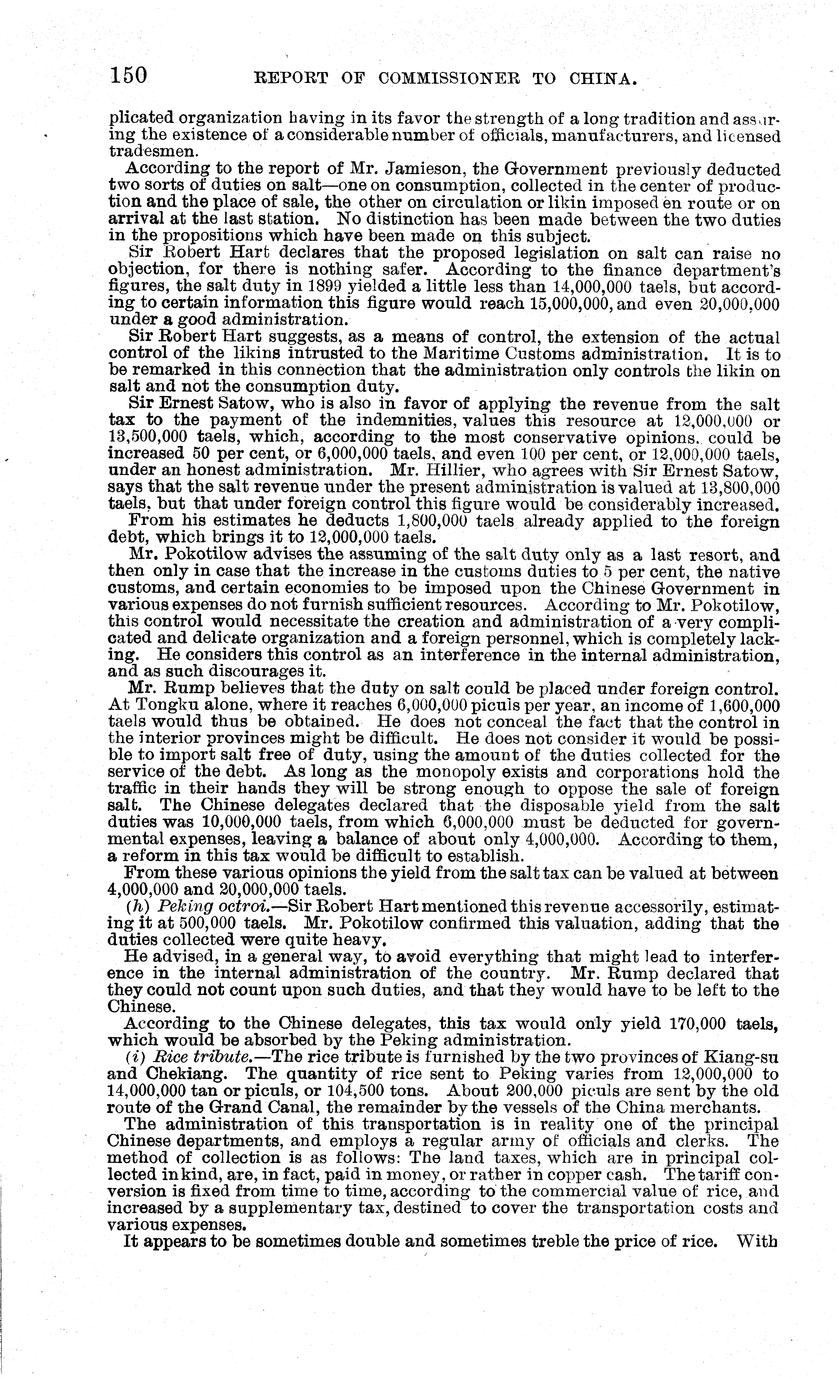 150 REPORT OF COMMISSIONER TO CHINA.

plicated organization having in its favor the strength of a long tradition and assuring the existence of a considerable number of officials, manufacturers, and licensed tradesmen.

According to the report of Mr. Jamieson, the Government previously deducted two sorts of duties on salt—one on consumption, collected in the center of production and the place of sale, the other on circulation or likin imposed en route or on arrival at the last station. No distinction has been made between the two duties in the propositions which have been made on this subject.

Sir Robert Hart declares that the proposed legislation on salt can raise no objection, for there is nothing safer. According to the finance department's figures, the salt duty in 1899 yielded a little less than 14,000,000 taels, but according to certain information this figure would reach 15,000,000, and even 20,000,000 under a good administration.

Sir Robert Hart suggests, as a means of control, the extension of the actual control of the likins intrusted to the Maritime Customs administration. It is to be remarked in this connection that the administration only controls the likin on salt and not the consumption duty.

Sir Ernest Satow, who is also in favor of applying the revenue from the salt tax to the payment of the indemnities, values this resource at 12,000,000 or 13,500,000 taels, which, according to the most conservative opinions, could be increased 50 per cent, or 6,000,000 taels, and even 100 per cent, or 12,000,000 taels, under an honest administration. Mr. Hillier, who agrees with Sir Ernest Satow, says that the salt revenue under the present administration is valued at 13,800,000 taels, but that under foreign control this figure would be considerably increased.

From his estimates he deducts 1,800,000 taels already applied to the foreign debt, which brings it to 12,000,000 taels.

Mr. Pokotilow advises the assuming of the salt duty only as a last resort, and then only in case that the increase in the customs duties to 5 per cent, the native customs, and certain economies to be imposed upon the Chinese Government in various expenses do not furnish sufficient resources. According to Mr. Pokotilow, this control would necessitate the creation and administration of a very complicated and delicate organization and a foreign personnel, which is completely lacking. He considers this control as an interference in the internal administration, and as such discourages it.

Mr. Rump believes that the duty on salt could be placed under foreign control. At Tongku alone, where it reaches 6,000,000 piculs per year, an income of 1,600,000 taels would thus be obtained. He does not conceal the fact that the control in the interior provinces might be difficult. He does not consider it would be possible to import salt free of duty, using the amount of the duties collected for the service of the debt. As long as the monopoly exists and corporations hold the traffic in their hands they will be strong enough to oppose the sale of foreign salt. The Chinese delegates declared that the disposable yield from the salt duties was 10,000,000 taels, from which 6,000,000 must be deducted for governmental expenses, leaving a balance of about only 4,000,000. According to them, a reform in this tax would be difficult to establish.

From these various opinions the yield from the salt tax can be valued at between 4,000,000 and 20,000,000 taels.

(h) Peking octroi.—Sir Robert Hart mentioned this revenue accessorily, estimating it at 500,000 taels. Mr. Pokotilow confirmed this valuation, adding that the duties collected were quite heavy.

He advised, in a general way, to avoid everything that might lead to interference in the internal administration of the country. Mr. Rump declared that they could not count upon such duties, and that they would have to be left to the Chinese.

According to the Chinese delegates, this tax would only yield 170,000 taels, which would be absorbed by the Peking administration.

(i) Rice tribute.—The rice tribute is furnished by the two provinces of Kiang-su and Chekiang. The quantity of rice sent to Peking varies from 12,000,000 to 14,000,000 tan or piculs, or 104,500 tons. About 200,000 piculs are sent by the old route of the Grand Canal, the remainder by the vessels of the China merchants.

The administration of this transportation is in reality one of the principal Chinese departments, and employs a regular army of officials and clerks. The method of collection is as follows: The land taxes, which are in principal collected in kind, are, in fact, paid in money, or rather in copper cash. The tariff conversion is fixed from time to time, according to the commercial value of rice, and increased by a supplementary tax, destined to cover the transportation costs and various expenses.

It appears to be sometimes double and sometimes treble the price of rice. With